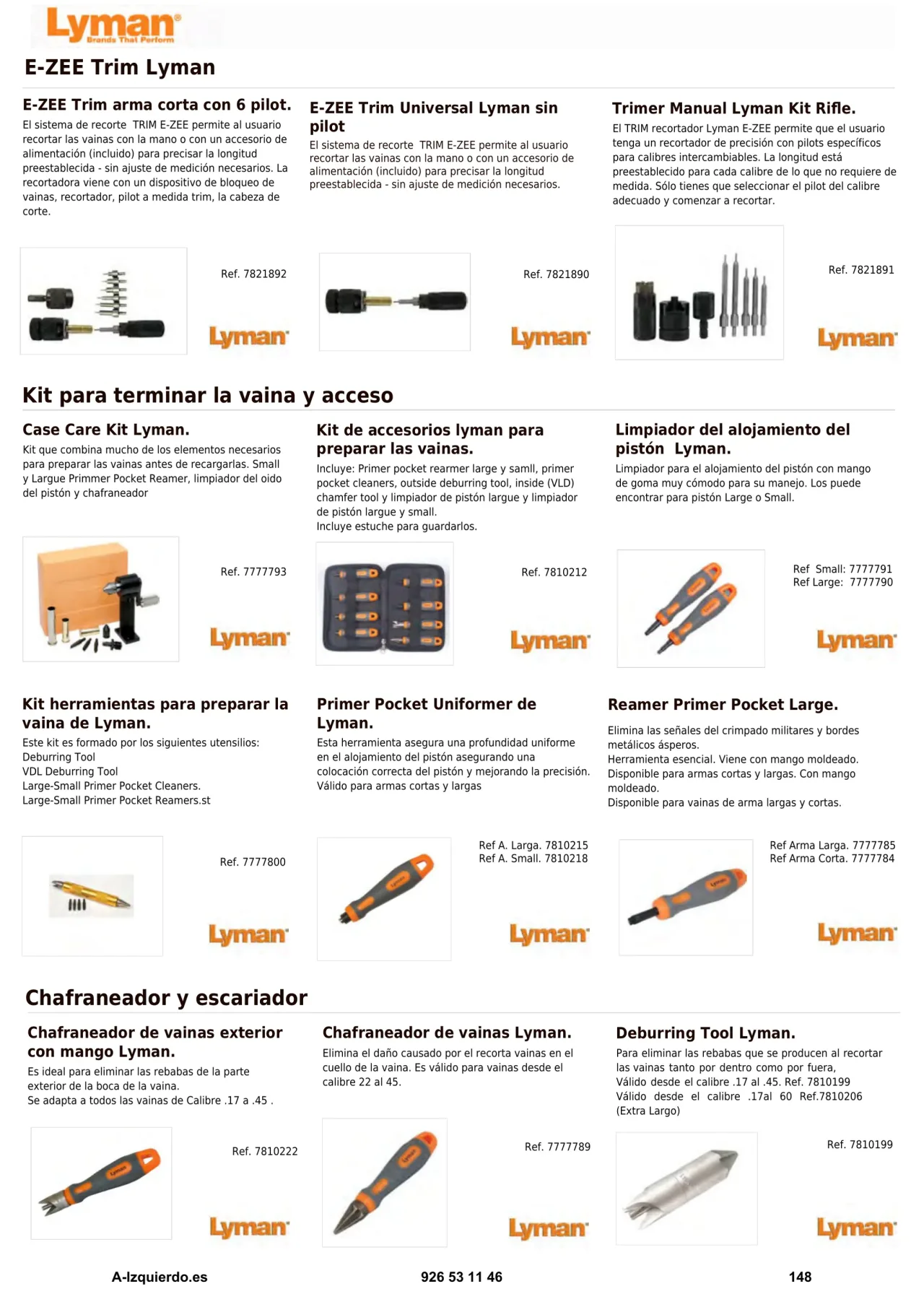 Lyman
Brands That Perform

E-ZEE Trim Lyman

E-ZEE Trim arma corta con 6 pilot.
El sistema de recorte TRIM E-ZEE permite al usuario recortar las vainas con la mano o con un accesorio de alimentación (incluido) para precisar la longitud preestablecida - sin ajuste de medición necesarios. La recortadora viene con un dispositivo de bloqueo de vainas, recortador, pilot a medida trim, la cabeza de corte.

Ref. 7821892
Lyman

E-ZEE Trim Universal Lyman sin pilot
El sistema de recorte TRIM E-ZEE permite al usuario recortar las vainas con la mano o con un accesorio de alimentación (incluido) para precisar la longitud preestablecida - sin ajuste de medición necesarios.

Ref. 7821890
Lyman

Trimer Manual Lyman Kit Rifle.
El TRIM recortador Lyman E-ZEE permite que el usuario tenga un recortador de precisión con pilots específicos para calibres intercambiables. La longitud está preestablecido para cada calibre de lo que no requiere de medida. Sólo tienes que seleccionar el pilot del calibre adecuado y comenzar a recortar.

Ref. 7821891
Lyman

Kit para terminar la vaina y acceso

Case Care Kit Lyman.
Kit que combina mucho de los elementos necesarios para preparar las vainas antes de recargarlas. Small y Largue Primmer Pocket Reamer, limpiador del oido del pistón y chafraneador

Ref. 7777793
Lyman

Kit de accesorios lyman para preparar las vainas.
Incluye: Primer pocket rearmer large y samll, primer pocket cleaners, outside deburring tool, inside (VLD) chamfer tool y limpiador de pistón largue y limpiador de pistón largue y small.
Incluye estuche para guardarlos.

Ref. 7810212
Lyman

Limpiador del alojamiento del pistón Lyman.
Limpiador para el alojamiento del pistón con mango de goma muy cómodo para su manejo. Los puede encontrar para pistón Large o Small.

Ref Small: 7777791
Ref Large: 7777790
Lyman

Kit herramientas para preparar la vaina de Lyman.
Este kit es formado por los siguientes utensilios:
Deburring Tool
VDL Deburring Tool
Large-Small Primer Pocket Cleaners.
Large-Small Primer Pocket Reamers.st

Ref. 7777800
Lyman

Primer Pocket Uniformer de Lyman.
Esta herramienta asegura una profundidad uniforme en el alojamiento del pistón asegurando una colocación correcta del pistón y mejorando la precisión. Válido para armas cortas y largas

Ref A. Larga. 7810215
Ref A. Small. 7810218
Lyman

Reamer Primer Pocket Large.
Elimina las señales del crimpado militares y bordes metálicos ásperos.
Herramienta esencial. Viene con mango moldeado. Disponible para armas cortas y largas. Con mango moldeado.
Disponible para vainas de arma largas y cortas.

Ref Arma Larga. 7777785
Ref Arma Corta. 7777784
Lyman

Chafraneador y escariador

Chafraneador de vainas exterior con mango Lyman.
Es ideal para eliminar las rebabas de la parte exterior de la boca de la vaina.
Se adapta a todos las vainas de Calibre .17 a .45 .

Ref. 7810222
Lyman

Chafraneador de vainas Lyman.
Elimina el daño causado por el recorta vainas en el cuello de la vaina. Es válido para vainas desde el calibre 22 al 45.

Ref. 7777789
Lyman

Deburring Tool Lyman.
Para eliminar las rebabas que se producen al recortar las vainas tanto por dentro como por fuera,
Válido desde el calibre .17 al .45. Ref. 7810199
Válido desde el calibre .17al 60 Ref.7810206 (Extra Largo)

Ref. 7810199
Lyman

A-Izquierdo.es
926 53 11 46
148